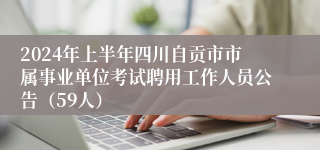 2024年上半年四川自贡市市属事业单位考试聘用工作人员公告（59人）